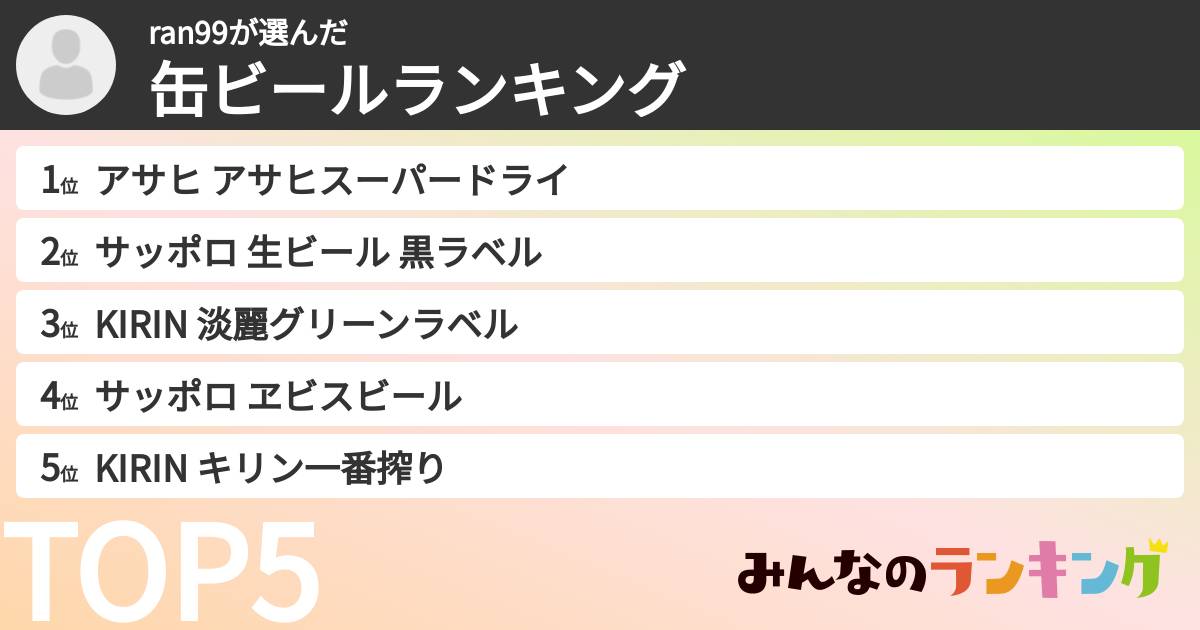 ran99が選んだ
缶ビールランキング

1位 アサヒ アサヒスーパードライ
2位 サッポロ 生ビール 黒ラベル
3位 KIRIN 淡麗グリーンラベル
4位 サッポロ ヱビスビール
5位 KIRIN キリン一番搾り

TOP5

みんなのランキング